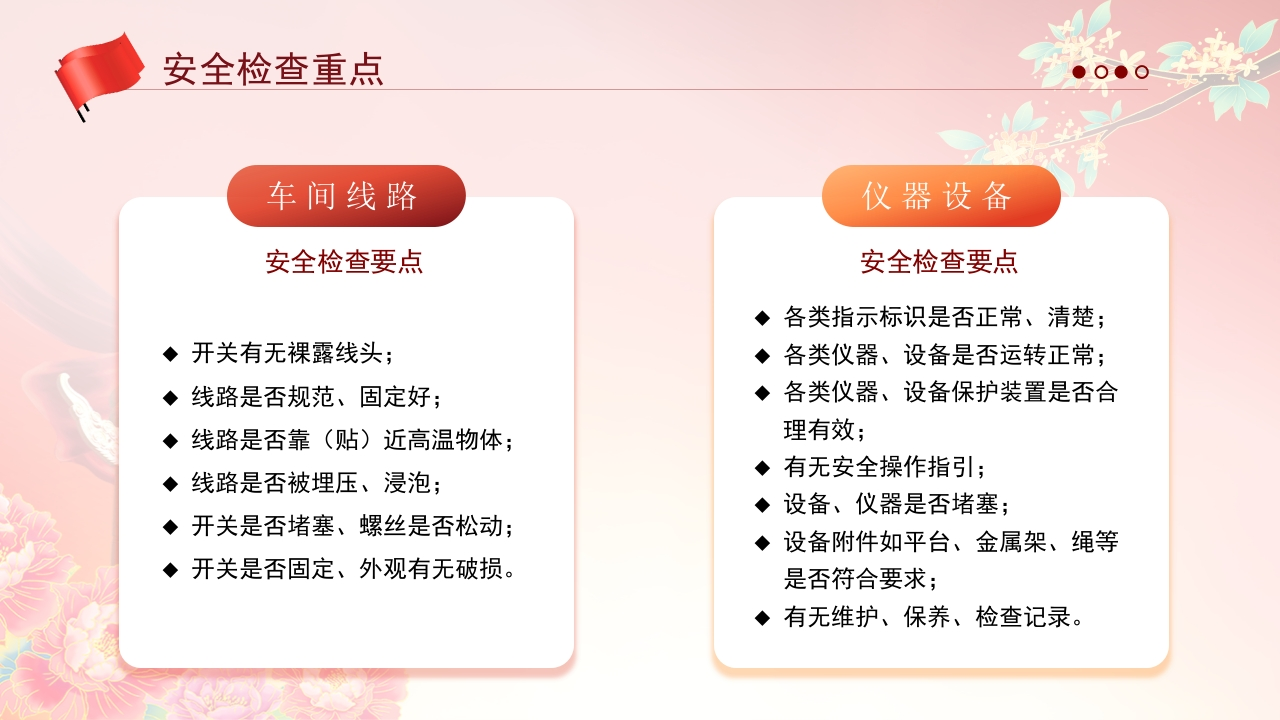 安全检查重点

车间线路

安全检查要点

◆ 开关有无裸露线头；
◆ 线路是否规范、固定好；
◆ 线路是否靠（贴）近高温物体；
◆ 线路是否被埋压、浸泡；
◆ 开关是否堵塞、螺丝是否松动；
◆ 开关是否固定、外观有无破损。

仪器设备

安全检查要点

◆ 各类指示标识是否正常、清楚；
◆ 各类仪器、设备是否运转正常；
◆ 各类仪器、设备保护装置是否合理有效；
◆ 有无安全操作指引；
◆ 设备、仪器是否堵塞；
◆ 设备附件如平台、金属架、绳等是否符合要求；
◆ 有无维护、保养、检查记录。